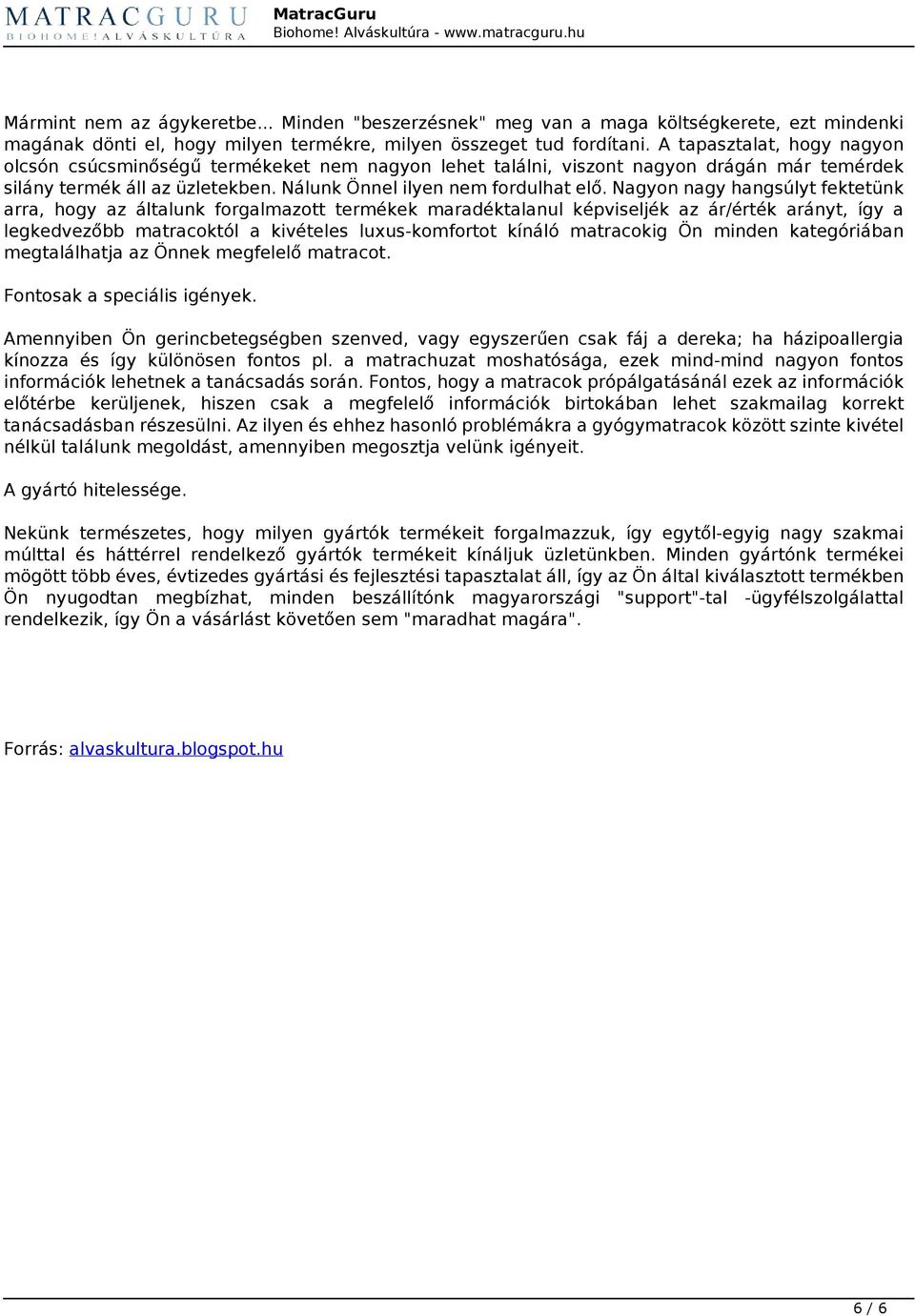 MATRACGURU
BIOHOME! ALVÁSKULTÚRA

MatracGuru
Biohome! Alváskultúra - www.matracguru.hu

Mármint nem az ágykeretbe... Minden "beszerzésnek" meg van a maga költségkerete, ezt mindenki magának dönti el, hogy milyen termékre, milyen összeget tud fordítani. A tapasztalat, hogy nagyon olcsón csúcsminőségű termékeket nem nagyon lehet találni, viszont nagyon drágán már temérdek silány termék áll az üzletekben. Nálunk Önnel ilyen nem fordulhat elő. Nagyon nagy hangsúlyt fektetünk arra, hogy az általunk forgalmazott termékek maradéktalanul képviseljék az ár/érték arányt, így a legkedvezőbb matracoktól a kivételes luxus-komfortot kínáló matracokig Ön minden kategóriában megtalálhatja az Önnek megfelelő matracot.

Fontosak a speciális igények.

Amennyiben Ön gerincbetegségben szenved, vagy egyszerűen csak fáj a dereka; ha házipoallergia kínozza és így különösen fontos pl. a matrachuzat moshatósága, ezek mind-mind nagyon fontos információk lehetnek a tanácsadás során. Fontos, hogy a matracok própálgatásánál ezek az információk előtérbe kerüljenek, hiszen csak a megfelelő információk birtokában lehet szakmailag korrekt tanácsadásban részesülni. Az ilyen és ehhez hasonló problémákra a gyógymatracok között szinte kivétel nélkül találunk megoldást, amennyiben megosztja velünk igényeit.

A gyártó hitelessége.

Nekünk természetes, hogy milyen gyártók termékeit forgalmazzuk, így egytől-egyig nagy szakmai múlttal és háttérrel rendelkező gyártók termékeit kínáljuk üzletünkben. Minden gyártónk termékei mögött több éves, évtizedes gyártási és fejlesztési tapasztalat áll, így az Ön által kiválasztott termékben Ön nyugodtan megbízhat, minden beszállítónk magyarországi "support"-tal -ügyfélszolgálattal rendelkezik, így Ön a vásárlást követően sem "maradhat magára".

Forrás: alvaskultura.blogspot.hu

6 / 6